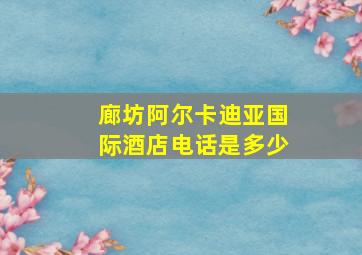 廊坊阿尔卡迪亚国际酒店电话是多少